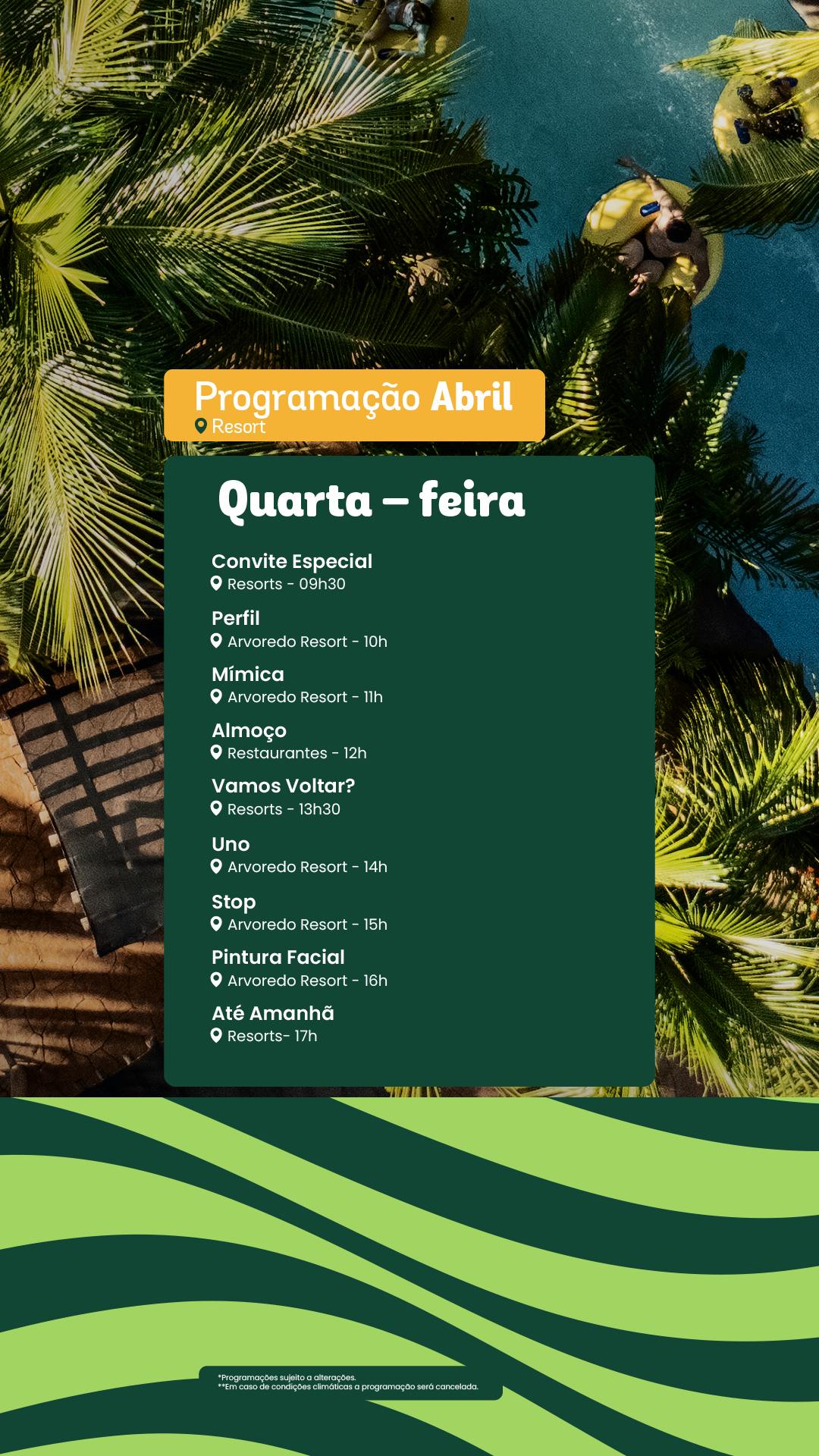 Programação Abril
Resort

Quarta – feira

Convite Especial
Resorts - 09h30

Perfil
Arvoredo Resort - 10h

Mímica
Arvoredo Resort - 11h

Almoço
Restaurantes - 12h

Vamos Voltar?
Resorts - 13h30

Uno
Arvoredo Resort - 14h

Stop
Arvoredo Resort - 15h

Pintura Facial
Arvoredo Resort - 16h

Até Amanhã
Resorts- 17h

*Programações sujeito a alterações.
**Em caso de condições climáticas a programação será cancelada.